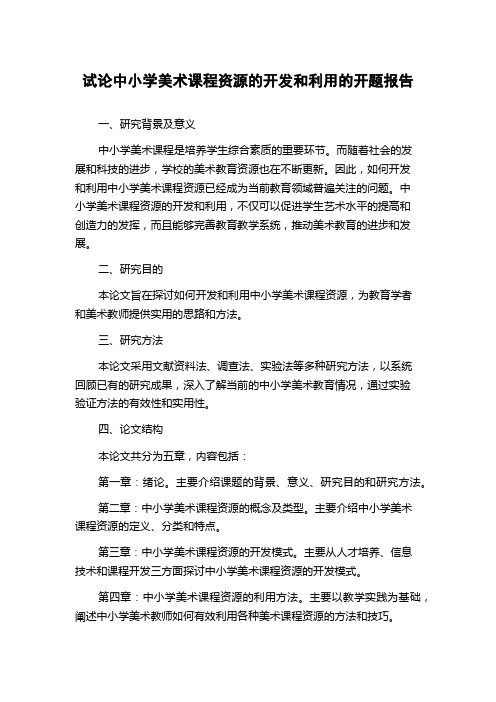 试论中小学美术课程资源的开发和利用的开题报告

一、研究背景及意义

中小学美术课程是培养学生综合素质的重要环节。而随着社会的发展和科技的进步，学校的美术教育资源也在不断更新。因此，如何开发和利用中小学美术课程资源已经成为当前教育领域普遍关注的问题。中小学美术课程资源的开发和利用，不仅可以促进学生艺术水平的提高和创造力的发挥，而且能够完善教育教学系统，推动美术教育的进步和发展。

二、研究目的

本论文旨在探讨如何开发和利用中小学美术课程资源，为教育学者和美术教师提供实用的思路和方法。

三、研究方法

本论文采用文献资料法、调查法、实验法等多种研究方法，以系统回顾已有的研究成果，深入了解当前的中小学美术教育情况，通过实验验证方法的有效性和实用性。

四、论文结构

本论文共分为五章，内容包括：

第一章：绪论。主要介绍课题的背景、意义、研究目的和研究方法。

第二章：中小学美术课程资源的概念及类型。主要介绍中小学美术课程资源的定义、分类和特点。

第三章：中小学美术课程资源的开发模式。主要从人才培养、信息技术和课程开发三方面探讨中小学美术课程资源的开发模式。

第四章：中小学美术课程资源的利用方法。主要以教学实践为基础，阐述中小学美术教师如何有效利用各种美术课程资源的方法和技巧。